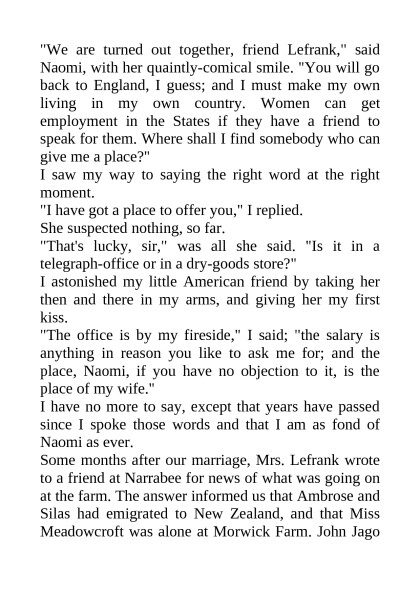 "We are turned out together, friend Lefrank," said Naomi, with her quaintly-comical smile. "You will go back to England, I guess; and I must make my own living in my own country. Women can get employment in the States if they have a friend to speak for them. Where shall I find somebody who can give me a place?"
I saw my way to saying the right word at the right moment.
"I have got a place to offer you," I replied.
She suspected nothing, so far.
"That's lucky, sir," was all she said. "Is it in a telegraph-office or in a dry-goods store?"
I astonished my little American friend by taking her then and there in my arms, and giving her my first kiss.
"The office is by my fireside," I said; "the salary is anything in reason you like to ask me for; and the place, Naomi, if you have no objection to it, is the place of my wife."
I have no more to say, except that years have passed since I spoke those words and that I am as fond of Naomi as ever.
Some months after our marriage, Mrs. Lefrank wrote to a friend at Narrabee for news of what was going on at the farm. The answer informed us that Ambrose and Silas had emigrated to New Zealand, and that Miss Meadowcroft was alone at Morwick Farm. John Jago